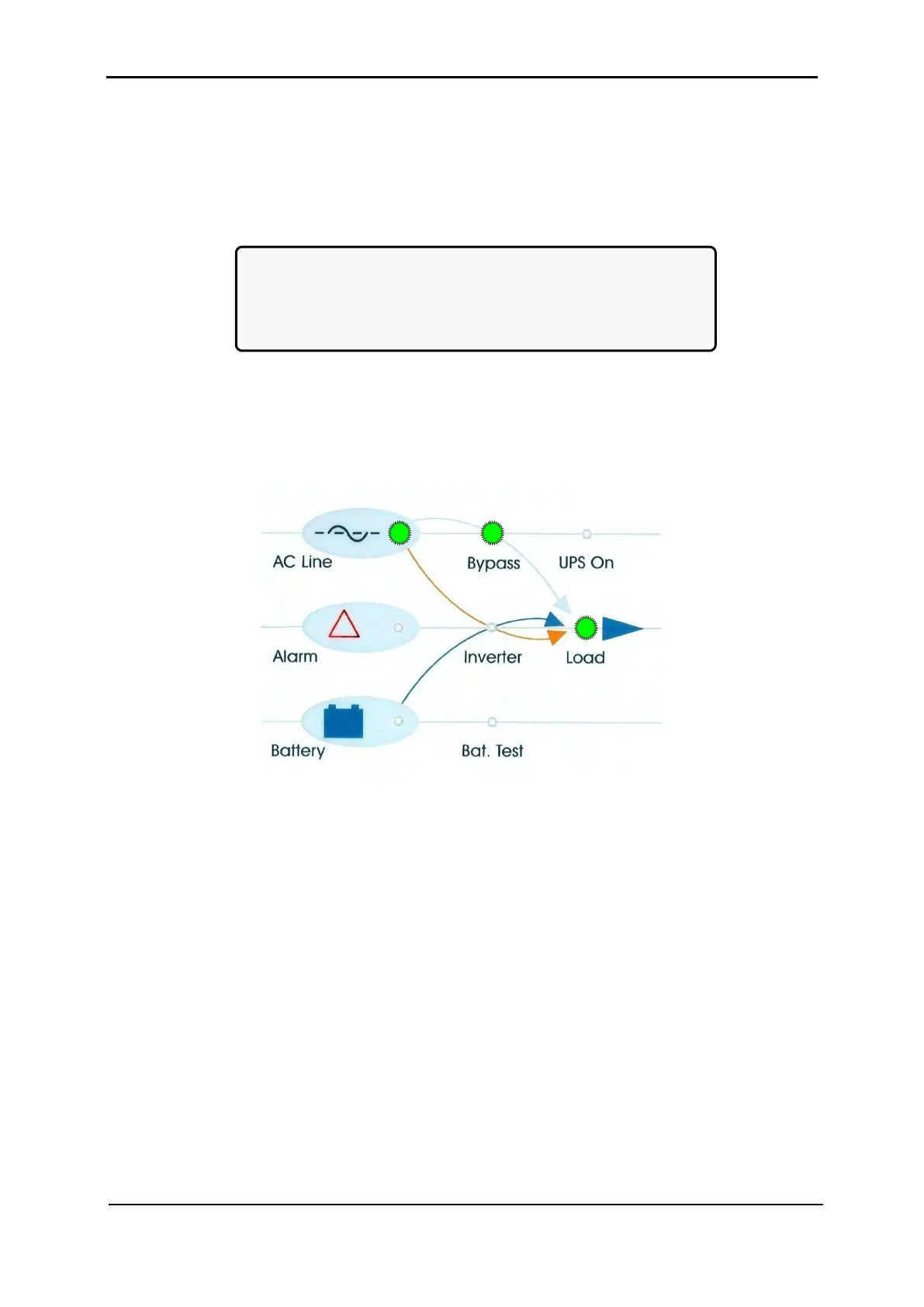 AC Line

Bypass

UPS On

Alarm

Inverter

Load

Battery

Bat. Test